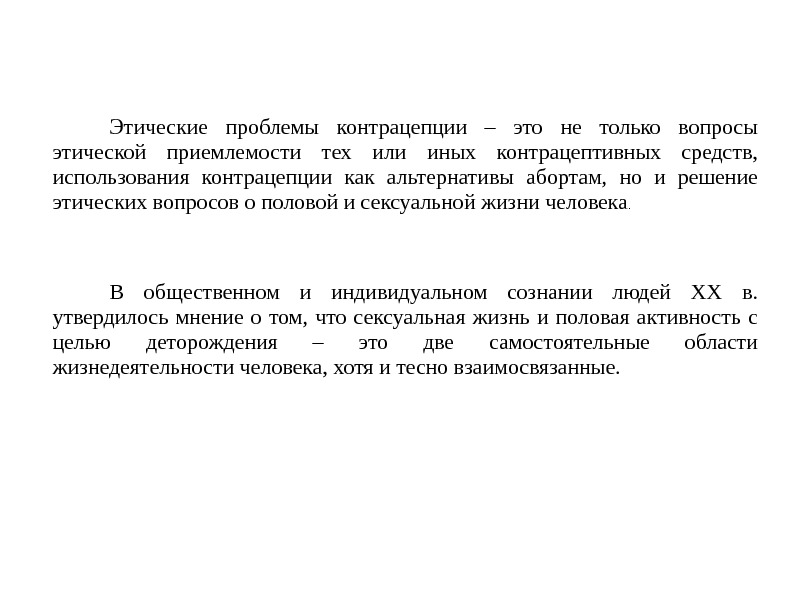 Этические проблемы контрацепции – это не только вопросы этической приемлемости тех или иных контрацептивных средств, использования контрацепции как альтернативы абортам, но и решение этических вопросов о половой и сексуальной жизни человека.

В общественном и индивидуальном сознании людей XX в. утвердилось мнение о том, что сексуальная жизнь и половая активность с целью деторождения – это две самостоятельные области жизнедеятельности человека, хотя и тесно взаимосвязанные.